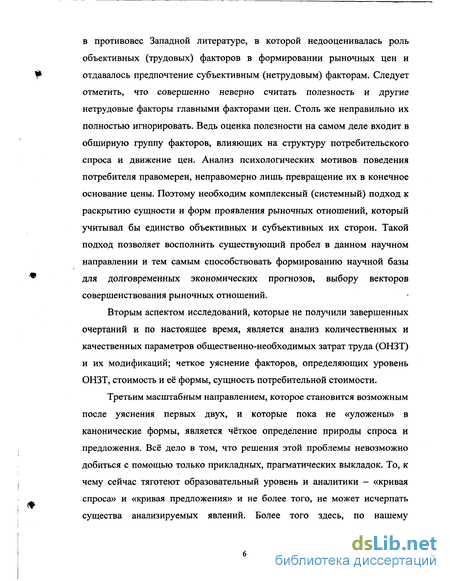 в противовес Западной литературе, в которой недооценивалась роль объективных (трудовых) факторов в формировании рыночных цен и отдавалось предпочтение субъективным (нетрудовым) факторам. Следует отметить, что совершенно неверно считать полезность и другие нетрудовые факторы главными факторами цен. Столь же неправильно их полностью игнорировать. Ведь оценка полезности на самом деле входит в обширную группу факторов, влияющих на структуру потребительского спроса и движение цен. Анализ психологических мотивов поведения потребителя правомерен, неправомерно лишь превращение их в конечное основание цены. Поэтому необходим комплексный (системный) подход к раскрытию сущности и форм проявления рыночных отношений, который учитывал бы единство объективных и субъективных их сторон. Такой подход позволяет восполнить существующий пробел в данном научном направлении и тем самым способствовать формированию научной базы для долговременных экономических прогнозов, выбору векторов совершенствования рыночных отношений.

Вторым аспектом исследований, которые не получили завершенных очертаний и по настоящее время, является анализ количественных и качественных параметров общественно-необходимых затрат труда (ОНЗТ) и их модификаций; четкое уяснение факторов, определяющих уровень ОНЗТ, стоимость и её формы, сущность потребительной стоимости.

Третьим масштабным направлением, которое становится возможным после уяснения первых двух, и которые пока не «уложены» в канонические формы, является чёткое определение природы спроса и предложения. Всё дело в том, что решения этой проблемы невозможно добиться с помощью только прикладных, прагматических выкладок. То, к чему сейчас тяготеют образовательный уровень и аналитики – «кривая спроса» и «кривая предложения» и не более того, не может исчерпать существа анализируемых явлений. Более того здесь, по нашему

6

dsLib.net
библиотека диссертаций